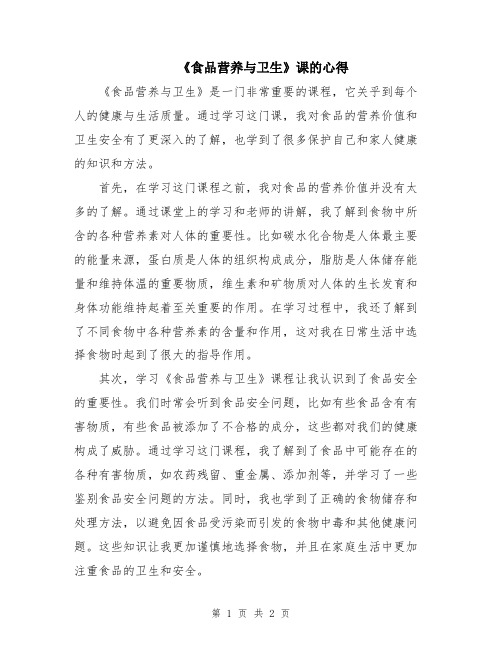 《食品营养与卫生》课的心得

《食品营养与卫生》是一门非常重要的课程，它关乎到每个人的健康与生活质量。通过学习这门课，我对食品的营养价值和卫生安全有了更深入的了解，也学到了很多保护自己和家人健康的知识和方法。

首先，在学习这门课程之前，我对食品的营养价值并没有太多的了解。通过课堂上的学习和老师的讲解，我了解到食物中所含的各种营养素对人体的重要性。比如碳水化合物是人体最主要的能量来源，蛋白质是人体的组织构成成分，脂肪是人体储存能量和维持体温的重要物质，维生素和矿物质对人体的生长发育和身体功能维持起着至关重要的作用。在学习过程中，我还了解到了不同食物中各种营养素的含量和作用，这对我在日常生活中选择食物时起到了很大的指导作用。

其次，学习《食品营养与卫生》课程让我认识到了食品安全的重要性。我们时常会听到食品安全问题，比如有些食品含有有害物质，有些食品被添加了不合格的成分，这些都对我们的健康构成了威胁。通过学习这门课程，我了解到了食品中可能存在的各种有害物质，如农药残留、重金属、添加剂等，并学习了一些鉴别食品安全问题的方法。同时，我也学到了正确的食物储存和处理方法，以避免因食品受污染而引发的食物中毒和其他健康问题。这些知识让我更加谨慎地选择食物，并且在家庭生活中更加注重食品的卫生和安全。

第 1 页 共 2 页